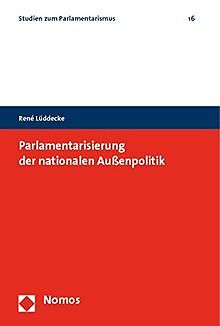 Studien zum Parlamentarismus 16

René Lüddecke

Parlamentarisierung der nationalen Außenpolitik

Nomos